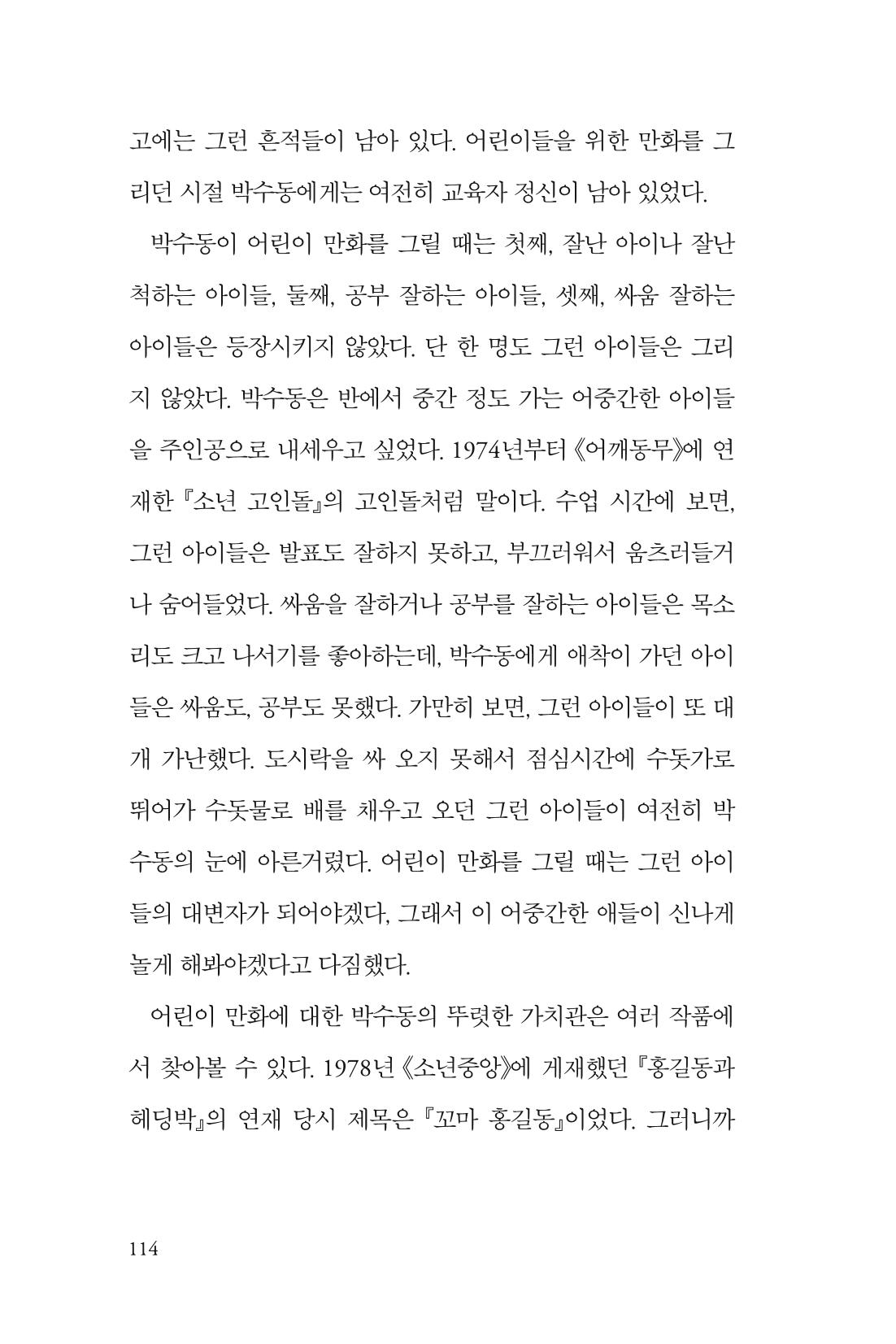 고에는 그런 흔적들이 남아 있다. 어린이들을 위한 만화를 그리던 시절 박수동에게는 여전히 교육자 정신이 남아 있었다.

박수동이 어린이 만화를 그릴 때는 첫째, 잘난 아이나 잘난 척하는 아이들, 둘째, 공부 잘하는 아이들, 셋째, 싸움 잘하는 아이들은 등장시키지 않았다. 단 한 명도 그런 아이들은 그리지 않았다. 박수동은 반에서 중간 정도 가는 어중간한 아이들을 주인공으로 내세우고 싶었다. 1974년부터 《어깨동무》에 연재한 『소년 고인돌』의 고인돌처럼 말이다. 수업 시간에 보면, 그런 아이들은 발표도 잘하지 못하고, 부끄러워서 움츠러들거나 숨어들었다. 싸움을 잘하거나 공부를 잘하는 아이들은 목소리도 크고 나서기를 좋아하는데, 박수동에게 애착이 가던 아이들은 싸움도, 공부도 못했다. 가만히 보면, 그런 아이들이 또 대개 가난했다. 도시락을 싸 오지 못해서 점심시간에 수돗가로 뛰어가 수돗물로 배를 채우고 오던 그런 아이들이 여전히 박수동의 눈에 아른거렸다. 어린이 만화를 그릴 때는 그런 아이들의 대변자가 되어야겠다, 그래서 이 어중간한 애들이 신나게 놀게 해봐야겠다고 다짐했다.

어린이 만화에 대한 박수동의 뚜렷한 가치관은 여러 작품에서 찾아볼 수 있다. 1978년 《소년중앙》에 게재했던 『홍길동과 헤딩박』의 연재 당시 제목은 『꼬마 홍길동』이었다. 그러니까

114